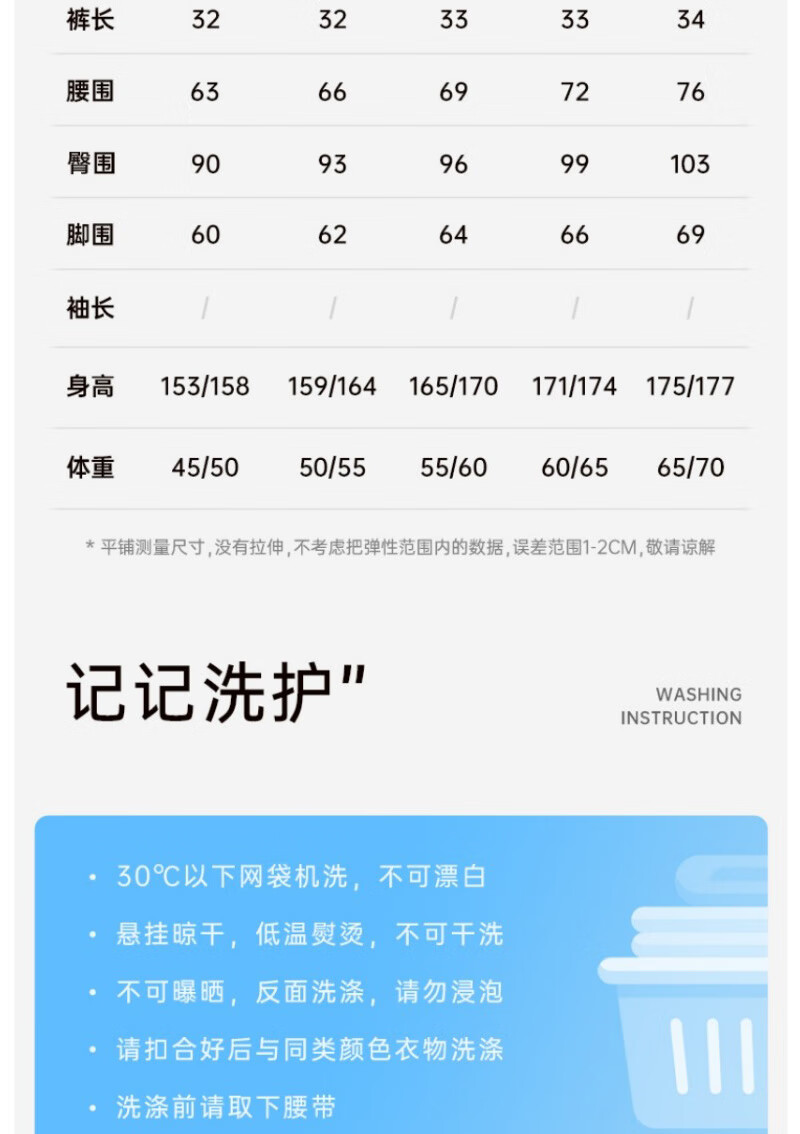 | 裤长 | 32 | 32 | 33 | 33 | 34 |
|---|---|---|---|---|---|
| 腰围 | 63 | 66 | 69 | 72 | 76 |
| 臀围 | 90 | 93 | 96 | 99 | 103 |
| 脚围 | 60 | 62 | 64 | 66 | 69 |
| 袖长 | / | / | / | / | / |
| 身高 | 153/158 | 159/164 | 165/170 | 171/174 | 175/177 |
| 体重 | 45/50 | 50/55 | 55/60 | 60/65 | 65/70 |

* 平铺测量尺寸，没有拉伸，不考虑把弹性范围内的数据，误差范围1-2CM，敬请谅解

记记洗护"

WASHING INSTRUCTION

• 30℃以下网袋机洗，不可漂白
• 悬挂晾干，低温熨烫，不可干洗
• 不可曝晒，反面洗涤，请勿浸泡
• 请扣合好后与同类颜色衣物洗涤
• 洗涤前请取下腰带